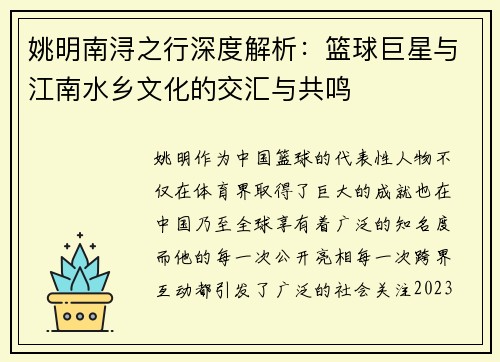 姚明南浔之行深度解析：篮球巨星与江南水乡文化的交汇与共鸣

姚明作为中国篮球的代表性人物不仅在体育界取得了巨大的成就也在中国乃至全球享有着广泛的知名度而他的每一次公开亮相每一次跨界互动都引发了广泛的社会关注2023